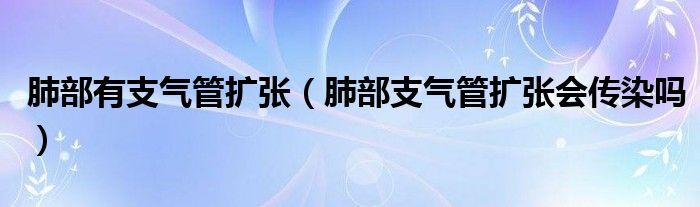 肺部有支气管扩张（肺部支气管扩张会传染吗）